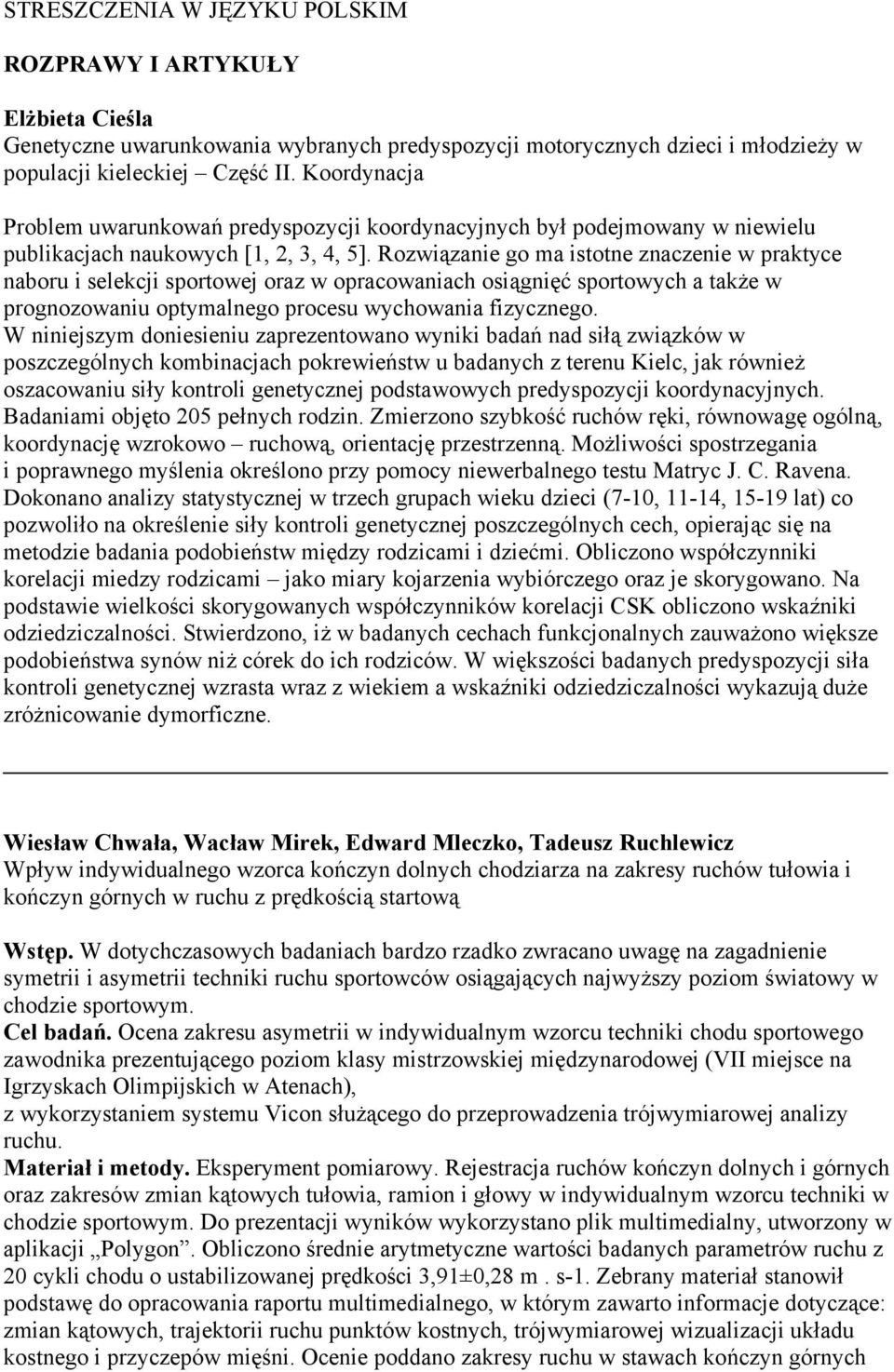 STRESZCZENIA W JĘZYKU POLSKIM

ROZPRAWY I ARTYKUŁY

Elżbieta Cieśla
Genetyczne uwarunkowania wybranych predyspozycji motorycznych dzieci i młodzieży w populacji kieleckiej – Część II. Koordynacja

Problem uwarunkowań predyspozycji koordynacyjnych był podejmowany w niewielu publikacjach naukowych [1, 2, 3, 4, 5]. Rozwiązanie go ma istotne znaczenie w praktyce naboru i selekcji sportowej oraz w opracowaniach osiągnięć sportowych a także w prognozowaniu optymalnego procesu wychowania fizycznego. W niniejszym doniesieniu zaprezentowano wyniki badań nad siłą związków w poszczególnych kombinacjach pokrewieństw u badanych z terenu Kielc, jak również oszacowaniu siły kontroli genetycznej podstawowych predyspozycji koordynacyjnych. Badaniami objęto 205 pełnych rodzin. Zmierzono szybkość ruchów ręki, równowagę ogólną, koordynację wzrokowo – ruchową, orientację przestrzenną. Możliwości spostrzegania i poprawnego myślenia określono przy pomocy niewerbalnego testu Matryc J. C. Ravena. Dokonano analizy statystycznej w trzech grupach wieku dzieci (7-10, 11-14, 15-19 lat) co pozwoliło na określenie siły kontroli genetycznej poszczególnych cech, opierając się na metodzie badania podobieństw między rodzicami i dziećmi. Obliczono współczynniki korelacji miedzy rodzicami – jako miary kojarzenia wybiórczego oraz je skorygowano. Na podstawie wielkości skorygowanych współczynników korelacji CSK obliczono wskaźniki odziedziczalności. Stwierdzono, iż w badanych cechach funkcjonalnych zauważono większe podobieństwa synów niż córek do ich rodziców. W większości badanych predyspozycji siła kontroli genetycznej wzrasta wraz z wiekiem a wskaźniki odziedziczalności wykazują duże zróżnicowanie dymorficzne.

Wiesław Chwała, Wacław Mirek, Edward Mleczko, Tadeusz Ruchlewicz
Wpływ indywidualnego wzorca kończyn dolnych chodziarza na zakresy ruchów tułowia i kończyn górnych w ruchu z prędkością startową

Wstęp. W dotychczasowych badaniach bardzo rzadko zwracano uwagę na zagadnienie symetrii i asymetrii techniki ruchu sportowców osiągających najwyższy poziom światowy w chodzie sportowym.
Cel badań. Ocena zakresu asymetrii w indywidualnym wzorcu techniki chodu sportowego zawodnika prezentującego poziom klasy mistrzowskiej międzynarodowej (VII miejsce na Igrzyskach Olimpijskich w Atenach),
z wykorzystaniem systemu Vicon służącego do przeprowadzenia trójwymiarowej analizy ruchu.
Materiał i metody. Eksperyment pomiarowy. Rejestracja ruchów kończyn dolnych i górnych oraz zakresów zmian kątowych tułowia, ramion i głowy w indywidualnym wzorcu techniki w chodzie sportowym. Do prezentacji wyników wykorzystano plik multimedialny, utworzony w aplikacji „Polygon”. Obliczono średnie arytmetyczne wartości badanych parametrów ruchu z 20 cykli chodu o ustabilizowanej prędkości 3,91±0,28 m . s-1. Zebrany materiał stanowił podstawę do opracowania raportu multimedialnego, w którym zawarto informacje dotyczące: zmian kątowych, trajektorii ruchu punktów kostnych, trójwymiarowej wizualizacji układu kostnego i przyczepów mięśni. Ocenie poddano zakresy ruchu w stawach kończyn górnych